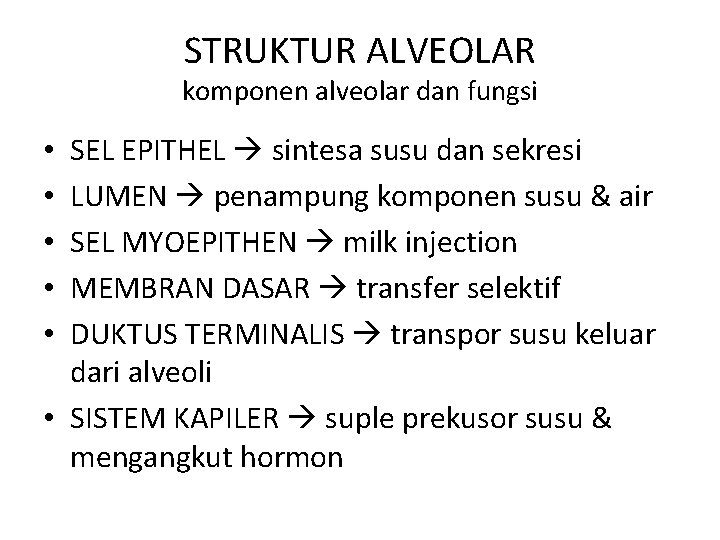 STRUKTUR ALVEOLAR
komponen alveolar dan fungsi

• SEL EPITHEL → sintesa susu dan sekresi
• LUMEN → penampung komponen susu & air
• SEL MYOEPITHEN → milk injection
• MEMBRAN DASAR → transfer selektif
• DUKTUS TERMINALIS → transpor susu keluar dari alveoli
• SISTEM KAPILER → suple prekusor susu & mengangkut hormon